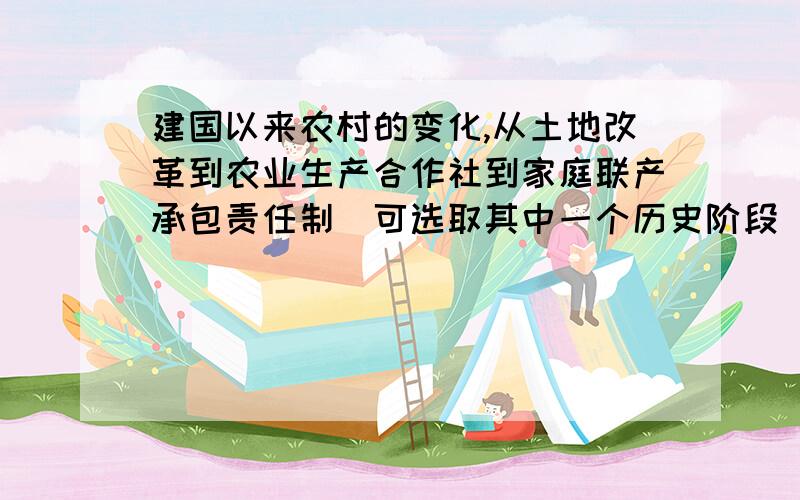 建国以来农村的变化,从土地改革到农业生产合作社到家庭联产承包责任制（可选取其中一个历史阶段）